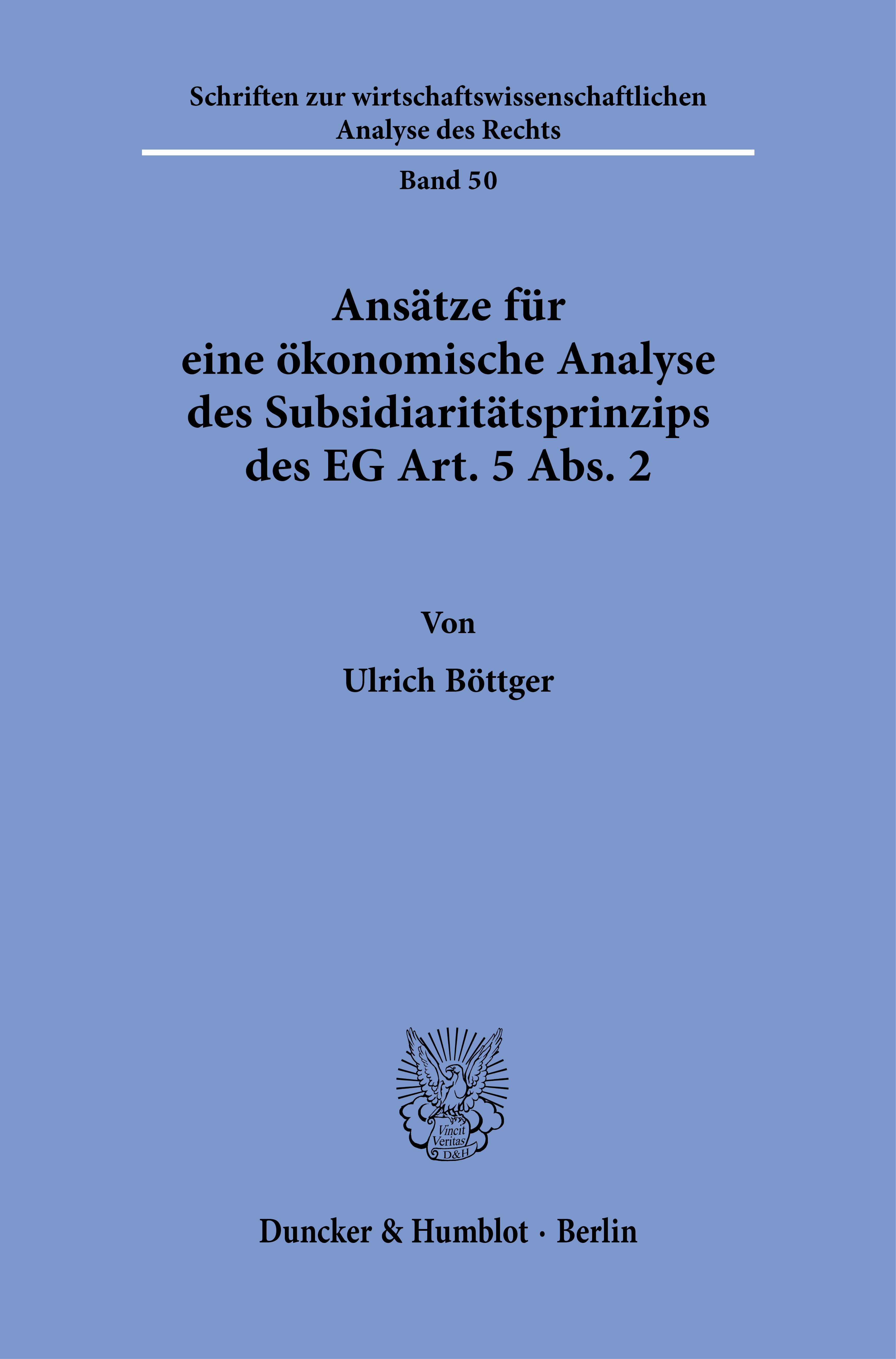 Schriften zur wirtschaftswissenschaftlichen
Analyse des Rechts

Band 50

Ansätze für
eine ökonomische Analyse
des Subsidiaritätsprinzips
des EG Art. 5 Abs. 2

Von

Ulrich Böttger

Vincit
Veritas
D&H

Duncker & Humblot · Berlin